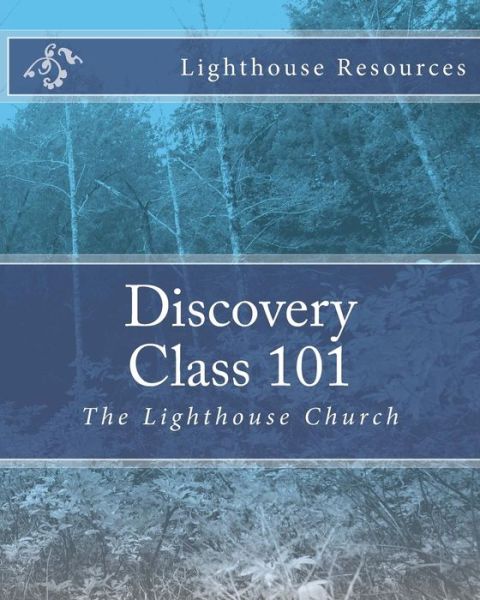 Lighthouse Resources

Discovery Class 101

The Lighthouse Church